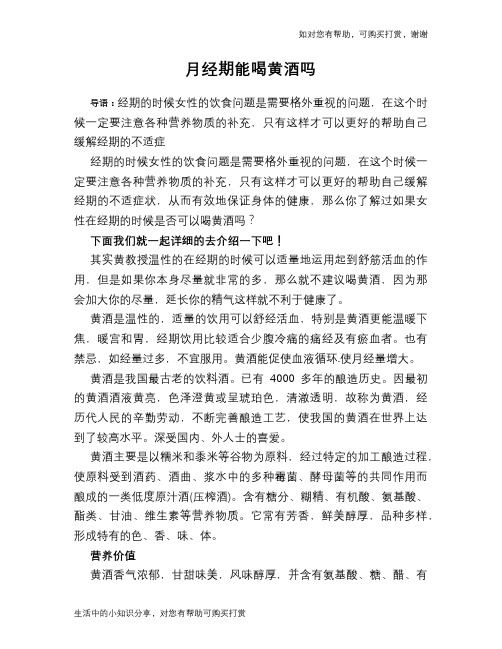 如对您有帮助，可购买打赏，谢谢

月经期能喝黄酒吗

导语：经期的时候女性的饮食问题是需要格外重视的问题，在这个时候一定要注意各种营养物质的补充，只有这样才可以更好的帮助自己缓解经期的不适症

经期的时候女性的饮食问题是需要格外重视的问题，在这个时候一定要注意各种营养物质的补充，只有这样才可以更好的帮助自己缓解经期的不适症状，从而有效地保证身体的健康，那么你了解过如果女性在经期的时候是否可以喝黄酒吗？

下面我们就一起详细的去介绍一下吧！

其实黄教授温性的在经期的时候可以适量地运用起到舒筋活血的作用，但是如果你本身尽量就非常的多，那么就不建议喝黄酒，因为那会加大你的尽量，延长你的精气这样就不利于健康了。

黄酒是温性的，适量的饮用可以舒经活血，特别是黄酒更能温暖下焦，暖宫和胃，经期饮用比较适合少腹冷痛的痛经及有瘀血者。也有禁忌，如经量过多，不宜服用。黄酒能促使血液循环.使月经量增大。

黄酒是我国最古老的饮料酒。已有 4000 多年的酿造历史。因最初的黄酒酒液黄亮，色泽澄黄或呈琥珀色，清澈透明，故称为黄酒，经历代人民的辛勤劳动，不断完善酿造工艺，使我国的黄酒在世界上达到了较高水平。深受国内、外人士的喜爱。

黄酒主要是以糯米和黍米等谷物为原料，经过特定的加工酿造过程，使原料受到酒药、酒曲、浆水中的多种霉菌、酵母菌等的共同作用而酿成的一类低度原汁酒(压榨酒)。含有糖分、糊精、有机酸、氨基酸、酯类、甘油、维生素等营养物质。它常有芳香、鲜美醇厚，品种多样，形成特有的色、香、味、体。

营养价值

黄酒香气浓郁，甘甜味美，风味醇厚，并含有氨基酸、糖、醋、有

生活中的小知识分享，对您有帮助可购买打赏